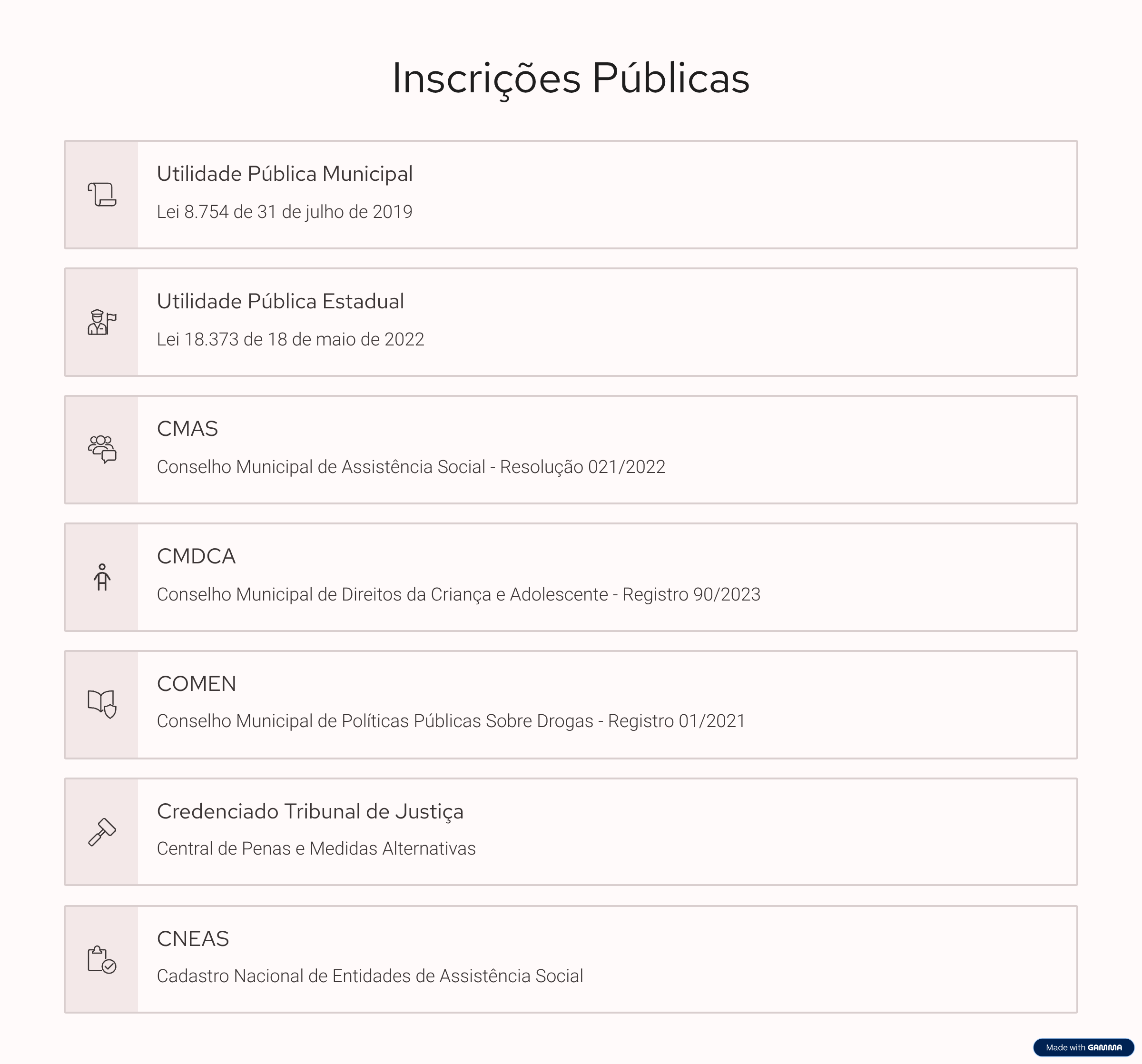 Inscrições Públicas

Utilidade Pública Municipal

Lei 8.754 de 31 de julho de 2019

Utilidade Pública Estadual

Lei 18.373 de 18 de maio de 2022

CMAS

Conselho Municipal de Assistência Social - Resolução 021/2022

CMDCA

Conselho Municipal de Direitos da Criança e Adolescente - Registro 90/2023

COMEN

Conselho Municipal de Políticas Públicas Sobre Drogas - Registro 01/2021

Credenciado Tribunal de Justiça

Central de Penas e Medidas Alternativas

CNEAS

Cadastro Nacional de Entidades de Assistência Social

Made with GAMMA